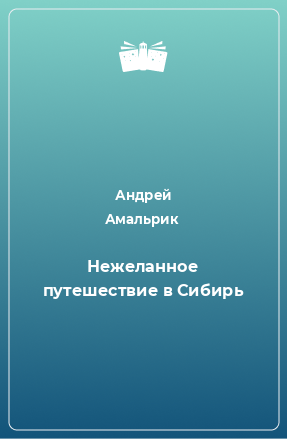 Андрей Амальрик

Нежеланное путешествие в Сибирь